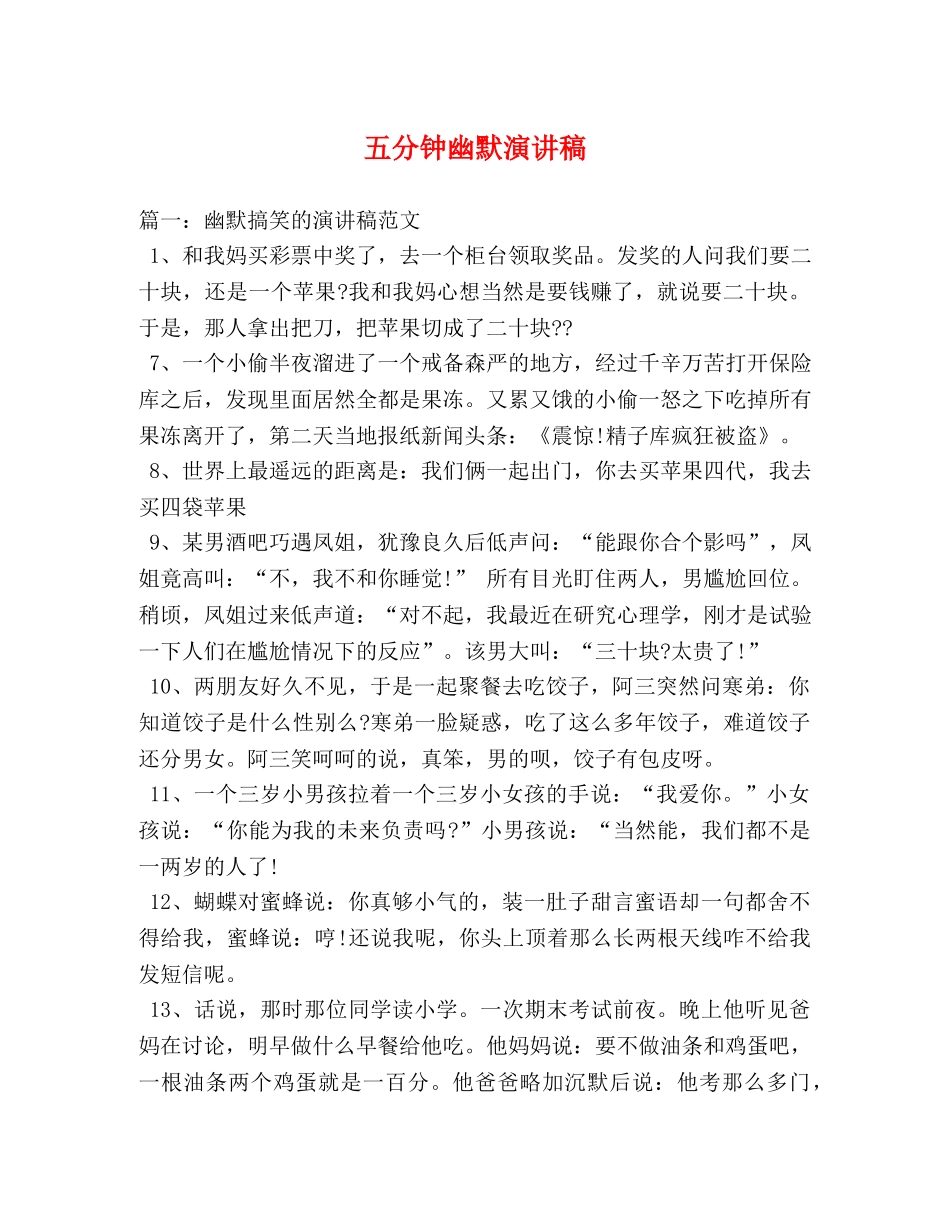 五分钟幽默演讲稿

篇一：幽默搞笑的演讲稿范文

1、和我妈买彩票中奖了，去一个柜台领取奖品。发奖的人问我们要二十块，还是一个苹果?我和我妈心想当然是要钱赚了，就说要二十块。于是，那人拿出把刀，把苹果切成了二十块??

7、一个小偷半夜溜进了一个戒备森严的地方，经过千辛万苦打开保险库之后，发现里面居然全都是果冻。又累又饿的小偷一怒之下吃掉所有果冻离开了，第二天当地报纸新闻头条：《震惊!精子库疯狂被盗》。

8、世界上最遥远的距离是：我们俩一起出门，你去买苹果四代，我去买四袋苹果

9、某男酒吧巧遇凤姐，犹豫良久后低声问：“能跟你合个影吗”，凤姐竟高叫：“不，我不和你睡觉!” 所有目光盯住两人，男尴尬回位。稍顷，凤姐过来低声道：“对不起，我最近在研究心理学，刚才是试验一下人们在尴尬情况下的反应”。该男大叫：“三十块?太贵了!”

10、两朋友好久不见，于是一起聚餐去吃饺子，阿三突然问寒弟：你知道饺子是什么性别么?寒弟一脸疑惑，吃了这么多年饺子，难道饺子还分男女。阿三笑呵呵的说，真笨，男的呗，饺子有包皮呀。

11、一个三岁小男孩拉着一个三岁小女孩的手说：“我爱你。”小女孩说：“你能为我的未来负责吗?”小男孩说：“当然能，我们都不是一两岁的人了!

12、蝴蝶对蜜蜂说：你真够小气的，装一肚子甜言蜜语却一句都舍不得给我，蜜蜂说：哼!还说我呢，你头上顶着那么长两根天线咋不给我发短信呢。

13、话说，那时那位同学读小学。一次期末考试前夜。晚上他听见爸妈在讨论，明早做什么早餐给他吃。他妈妈说：要不做油条和鸡蛋吧，一根油条两个鸡蛋就是一百分。他爸爸略加沉默后说：他考那么多门，